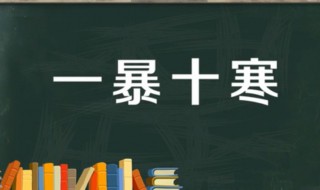 一暴十寒